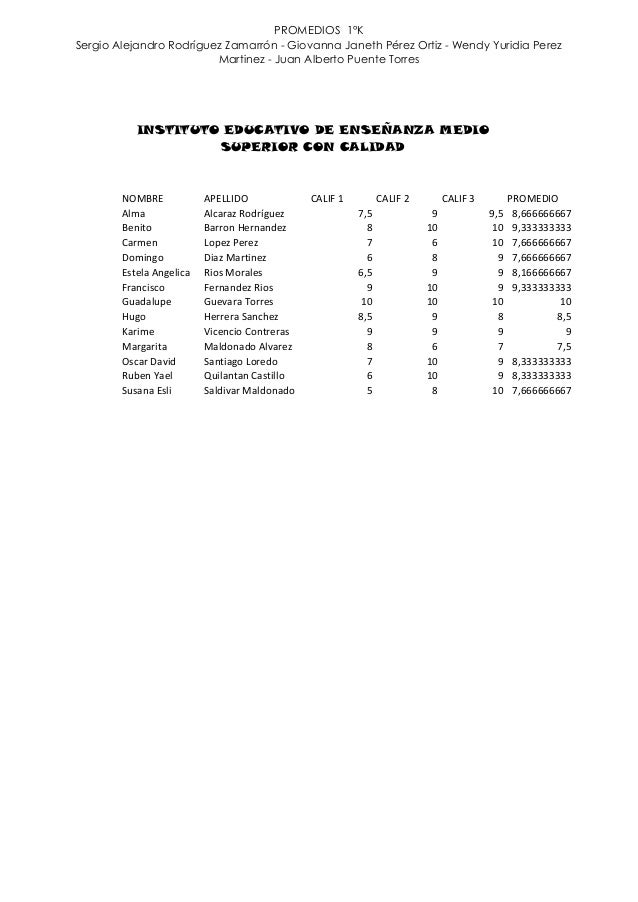 PROMEDIOS 1°K
Sergio Alejandro Rodríguez Zamarrón - Giovanna Janeth Pérez Ortiz - Wendy Yuridia Perez Martinez - Juan Alberto Puente Torres

INSTITUTO EDUCATIVO DE ENSEÑANZA MEDIO SUPERIOR CON CALIDAD

| NOMBRE | APELLIDO | CALIF 1 | CALIF 2 | CALIF 3 | PROMEDIO |
|---|---|---|---|---|---|
| Alma | Alcaraz Rodríguez | 7,5 | 9 | 9,5 | 8,666666667 |
| Benito | Barron Hernandez | 8 | 10 | 10 | 9,333333333 |
| Carmen | Lopez Perez | 7 | 6 | 10 | 7,666666667 |
| Domingo | Diaz Martinez | 6 | 8 | 9 | 7,666666667 |
| Estela Angelica | Rios Morales | 6,5 | 9 | 9 | 8,166666667 |
| Francisco | Fernandez Rios | 9 | 10 | 9 | 9,333333333 |
| Guadalupe | Guevara Torres | 10 | 10 | 10 | 10 |
| Hugo | Herrera Sanchez | 8,5 | 9 | 8 | 8,5 |
| Karime | Vicencio Contreras | 9 | 9 | 9 | 9 |
| Margarita | Maldonado Alvarez | 8 | 6 | 7 | 7,5 |
| Oscar David | Santiago Loredo | 7 | 10 | 9 | 8,333333333 |
| Ruben Yael | Quilantan Castillo | 6 | 10 | 9 | 8,333333333 |
| Susana Esli | Saldivar Maldonado | 5 | 8 | 10 | 7,666666667 |